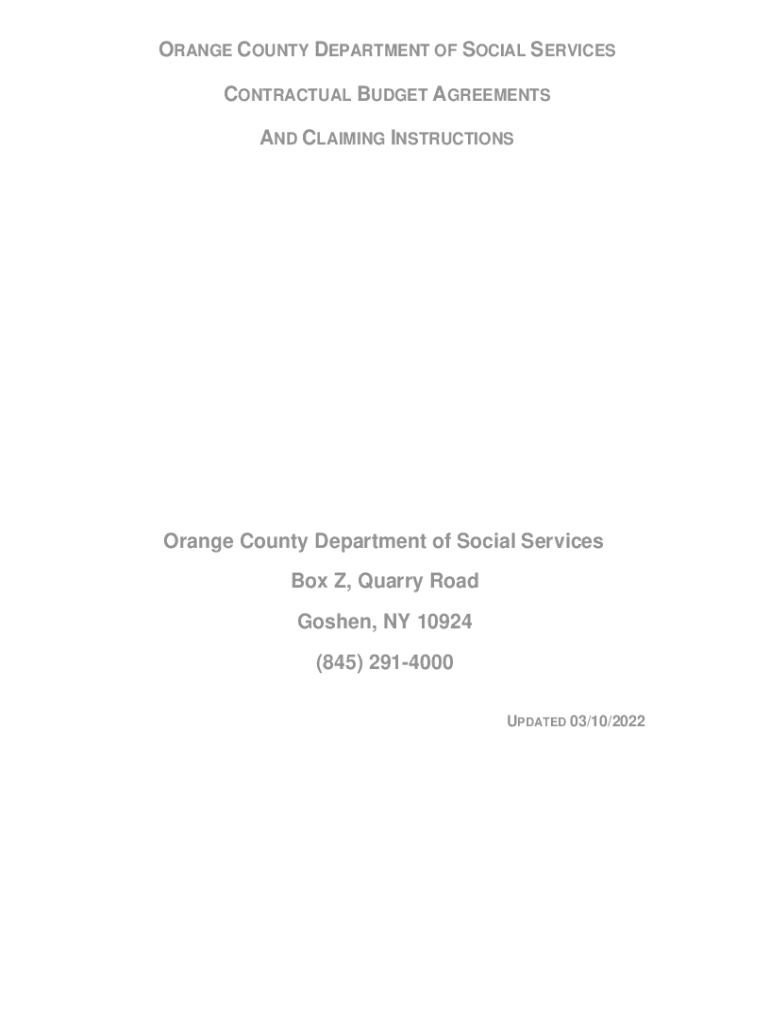 ORANGE COUNTY DEPARTMENT OF SOCIAL SERVICES

CONTRACTUAL BUDGET AGREEMENTS

AND CLAIMING INSTRUCTIONS

Orange County Department of Social Services

Box Z, Quarry Road

Goshen, NY 10924

(845) 291-4000

UPDATED 03/10/2022